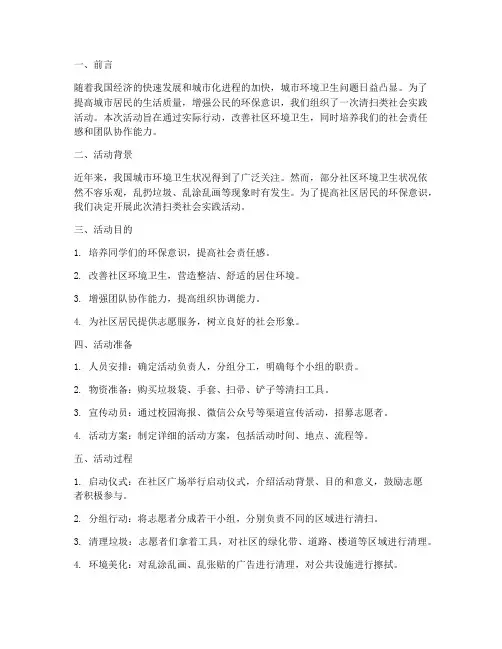 一、前言

随着我国经济的快速发展和城市化进程的加快，城市环境卫生问题日益凸显。为了提高城市居民的生活质量，增强公民的环保意识，我们组织了一次清扫类社会实践活动。本次活动旨在通过实际行动，改善社区环境卫生，同时培养我们的社会责任感和团队协作能力。

二、活动背景

近年来，我国城市环境卫生状况得到了广泛关注。然而，部分社区环境卫生状况依然不容乐观，乱扔垃圾、乱涂乱画等现象时有发生。为了提高社区居民的环保意识，我们决定开展此次清扫类社会实践活动。

三、活动目的

1. 培养同学们的环保意识，提高社会责任感。

2. 改善社区环境卫生，营造整洁、舒适的居住环境。

3. 增强团队协作能力，提高组织协调能力。

4. 为社区居民提供志愿服务，树立良好的社会形象。

四、活动准备

1. 人员安排：确定活动负责人，分组分工，明确每个小组的职责。

2. 物资准备：购买垃圾袋、手套、扫帚、铲子等清扫工具。

3. 宣传动员：通过校园海报、微信公众号等渠道宣传活动，招募志愿者。

4. 活动方案：制定详细的活动方案，包括活动时间、地点、流程等。

五、活动过程

1. 启动仪式：在社区广场举行启动仪式，介绍活动背景、目的和意义，鼓励志愿者积极参与。

2. 分组行动：将志愿者分成若干小组，分别负责不同的区域进行清扫。

3. 清理垃圾：志愿者们拿着工具，对社区的绿化带、道路、楼道等区域进行清理。

4. 环境美化：对乱涂乱画、乱张贴的广告进行清理，对公共设施进行擦拭。